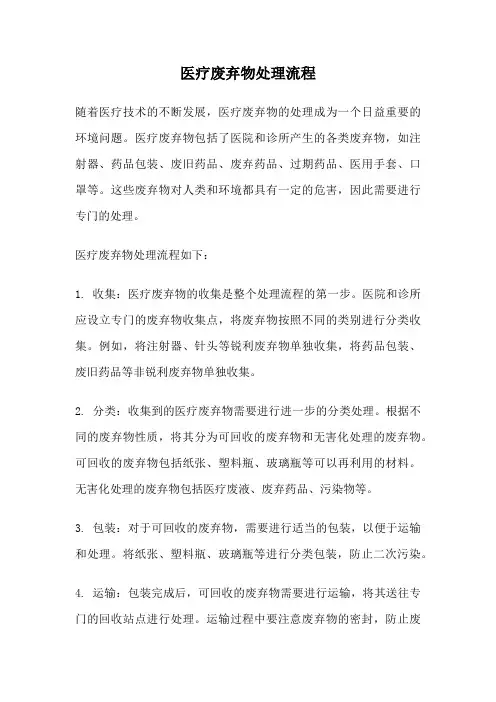 医疗废弃物处理流程

随着医疗技术的不断发展，医疗废弃物的处理成为一个日益重要的环境问题。医疗废弃物包括了医院和诊所产生的各类废弃物，如注射器、药品包装、废旧药品、废弃药品、过期药品、医用手套、口罩等。这些废弃物对人类和环境都具有一定的危害，因此需要进行专门的处理。

医疗废弃物处理流程如下：

1. 收集：医疗废弃物的收集是整个处理流程的第一步。医院和诊所应设立专门的废弃物收集点，将废弃物按照不同的类别进行分类收集。例如，将注射器、针头等锐利废弃物单独收集，将药品包装、废旧药品等非锐利废弃物单独收集。

2. 分类：收集到的医疗废弃物需要进行进一步的分类处理。根据不同的废弃物性质，将其分为可回收的废弃物和无害化处理的废弃物。可回收的废弃物包括纸张、塑料瓶、玻璃瓶等可以再利用的材料。无害化处理的废弃物包括医疗废液、废弃药品、污染物等。

3. 包装：对于可回收的废弃物，需要进行适当的包装，以便于运输和处理。将纸张、塑料瓶、玻璃瓶等进行分类包装，防止二次污染。

4. 运输：包装完成后，可回收的废弃物需要进行运输，将其送往专门的回收站点进行处理。运输过程中要注意废弃物的密封，防止废